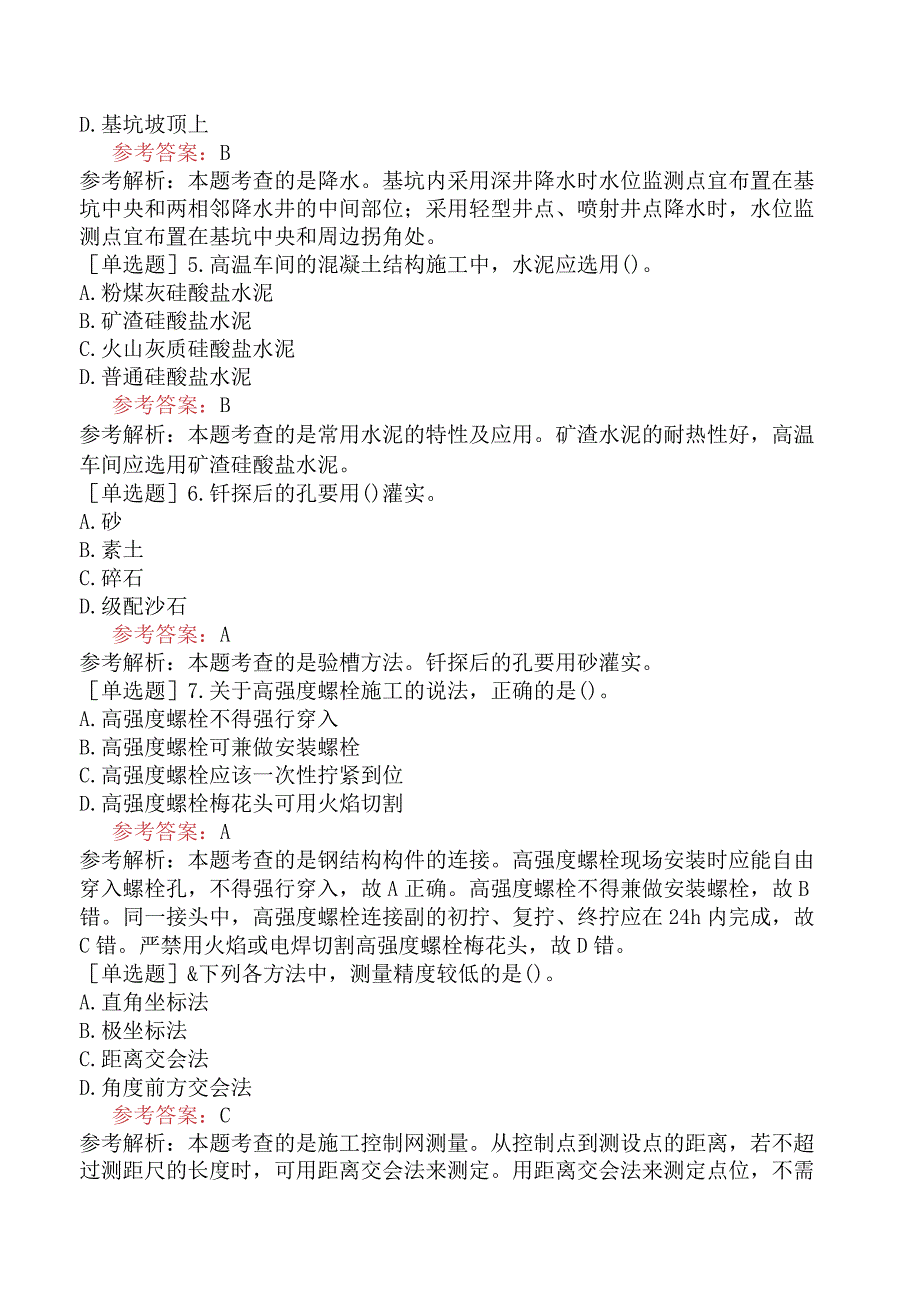 D.基坑坡顶上
参考答案：B
参考解析：本题考查的是降水。基坑内采用深井降水时水位监测点宜布置在基坑中央和两相邻降水井的中间部位；采用轻型井点、喷射井点降水时，水位监测点宜布置在基坑中央和周边拐角处。
［单选题］5.高温车间的混凝土结构施工中，水泥应选用()。
A.粉煤灰硅酸盐水泥
B.矿渣硅酸盐水泥
C.火山灰质硅酸盐水泥
D.普通硅酸盐水泥
参考答案：B
参考解析：本题考查的是常用水泥的特性及应用。矿渣水泥的耐热性好，高温车间应选用矿渣硅酸盐水泥。
［单选题］6.钎探后的孔要用()灌实。
A.砂
B.素土
C.碎石
D.级配沙石
参考答案：A
参考解析：本题考查的是验槽方法。钎探后的孔要用砂灌实。
［单选题］7.关于高强度螺栓施工的说法，正确的是()。
A.高强度螺栓不得强行穿入
B.高强度螺栓可兼做安装螺栓
C.高强度螺栓应该一次性拧紧到位
D.高强度螺栓梅花头可用火焰切割
参考答案：A
参考解析：本题考查的是钢结构构件的连接。高强度螺栓现场安装时应能自由穿入螺栓孔，不得强行穿入，故A正确。高强度螺栓不得兼做安装螺栓，故B错。同一接头中，高强度螺栓连接副的初拧、复拧、终拧应在24h内完成，故C错。严禁用火焰或电焊切割高强度螺栓梅花头，故D错。
［单选题］&下列各方法中，测量精度较低的是()。
A.直角坐标法
B.极坐标法
C.距离交会法
D.角度前方交会法
参考答案：C
参考解析：本题考查的是施工控制网测量。从控制点到测设点的距离，若不超过测距尺的长度时，可用距离交会法来测定。用距离交会法来测定点位，不需